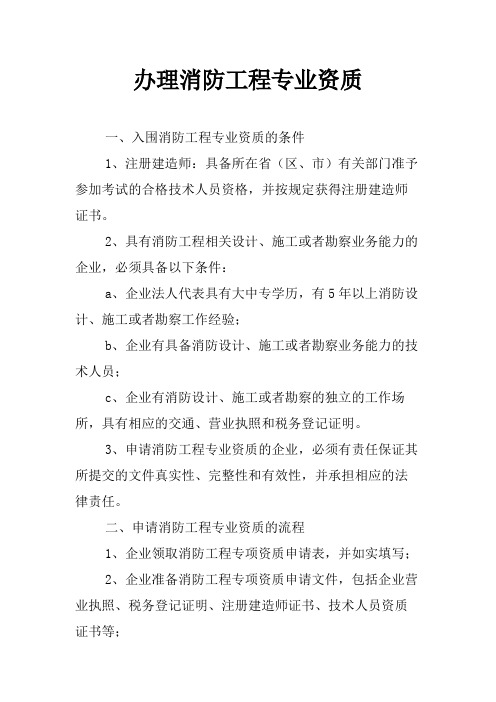 办理消防工程专业资质

一、入围消防工程专业资质的条件

1、注册建造师：具备所在省（区、市）有关部门准予参加考试的合格技术人员资格，并按规定获得注册建造师证书。

2、具有消防工程相关设计、施工或者勘察业务能力的企业，必须具备以下条件：

a、企业法人代表具有大中专学历，有5年以上消防设计、施工或者勘察工作经验；

b、企业有具备消防设计、施工或者勘察业务能力的技术人员；

c、企业有消防设计、施工或者勘察的独立的工作场所，具有相应的交通、营业执照和税务登记证明。

3、申请消防工程专业资质的企业，必须有责任保证其所提交的文件真实性、完整性和有效性，并承担相应的法律责任。

二、申请消防工程专业资质的流程

1、企业领取消防工程专项资质申请表，并如实填写；

2、企业准备消防工程专项资质申请文件，包括企业营业执照、税务登记证明、注册建造师证书、技术人员资质证书等；